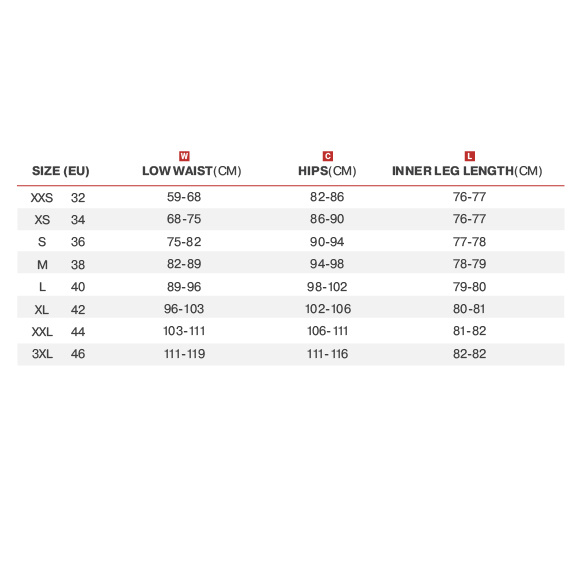 | SIZE (EU) | | W LOW WAIST(CM) | C HIPS(CM) | L INNER LEG LENGTH(CM) |
|---|---|---|---|---|
| XXS | 32 | 59-68 | 82-86 | 76-77 |
| XS | 34 | 68-75 | 86-90 | 76-77 |
| S | 36 | 75-82 | 90-94 | 77-78 |
| M | 38 | 82-89 | 94-98 | 78-79 |
| L | 40 | 89-96 | 98-102 | 79-80 |
| XL | 42 | 96-103 | 102-106 | 80-81 |
| XXL | 44 | 103-111 | 106-111 | 81-82 |
| 3XL | 46 | 111-119 | 111-116 | 82-82 |